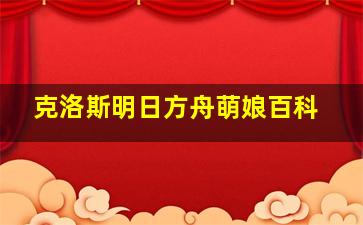 克洛斯明日方舟萌娘百科